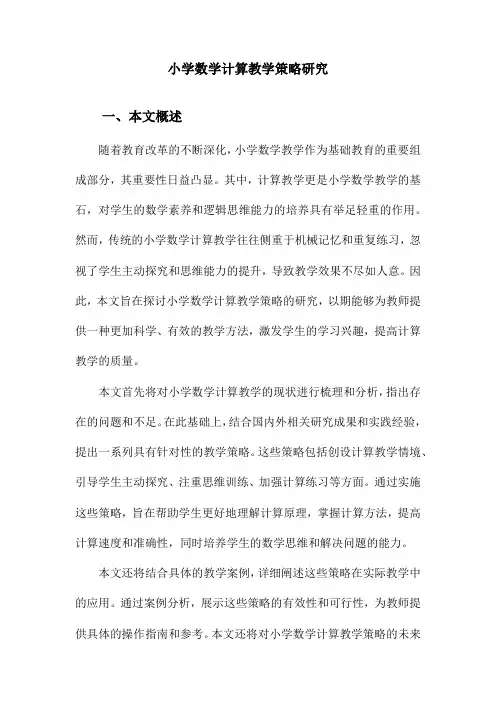 小学数学计算教学策略研究

一、本文概述

随着教育改革的不断深化，小学数学教学作为基础教育的重要组成部分，其重要性日益凸显。其中，计算教学更是小学数学教学的基石，对学生的数学素养和逻辑思维能力的培养具有举足轻重的作用。然而，传统的小学数学计算教学往往侧重于机械记忆和重复练习，忽视了学生主动探究和思维能力的提升，导致教学效果不尽如人意。因此，本文旨在探讨小学数学计算教学策略的研究，以期能够为教师提供一种更加科学、有效的教学方法，激发学生的学习兴趣，提高计算教学的质量。

本文首先将对小学数学计算教学的现状进行梳理和分析，指出存在的问题和不足。在此基础上，结合国内外相关研究成果和实践经验，提出一系列具有针对性的教学策略。这些策略包括创设计算教学情境、引导学生主动探究、注重思维训练、加强计算练习等方面。通过实施这些策略，旨在帮助学生更好地理解计算原理，掌握计算方法，提高计算速度和准确性，同时培养学生的数学思维和解决问题的能力。

本文还将结合具体的教学案例，详细阐述这些策略在实际教学中的应用。通过案例分析，展示这些策略的有效性和可行性，为教师提供具体的操作指南和参考。本文还将对小学数学计算教学策略的未来